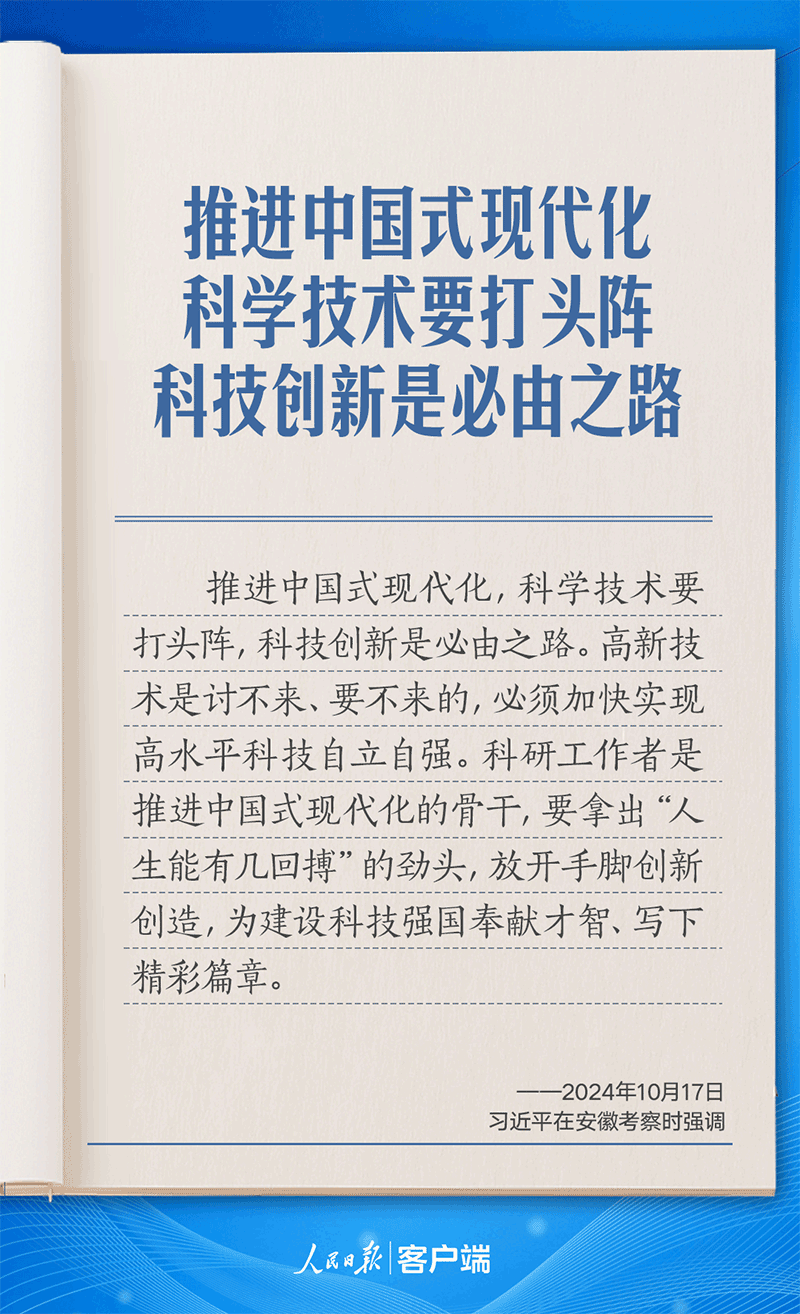 推进中国式现代化
科学技术要打头阵
科技创新是必由之路

推进中国式现代化，科学技术要打头阵，科技创新是必由之路。高新技术是讨不来、要不来的，必须加快实现高水平科技自立自强。科研工作者是推进中国式现代化的骨干，要拿出“人生能有几回搏”的劲头，放开手脚创新创造，为建设科技强国奉献才智、写下精彩篇章。

——2024年10月17日
习近平在安徽考察时强调

人民日报 客户端